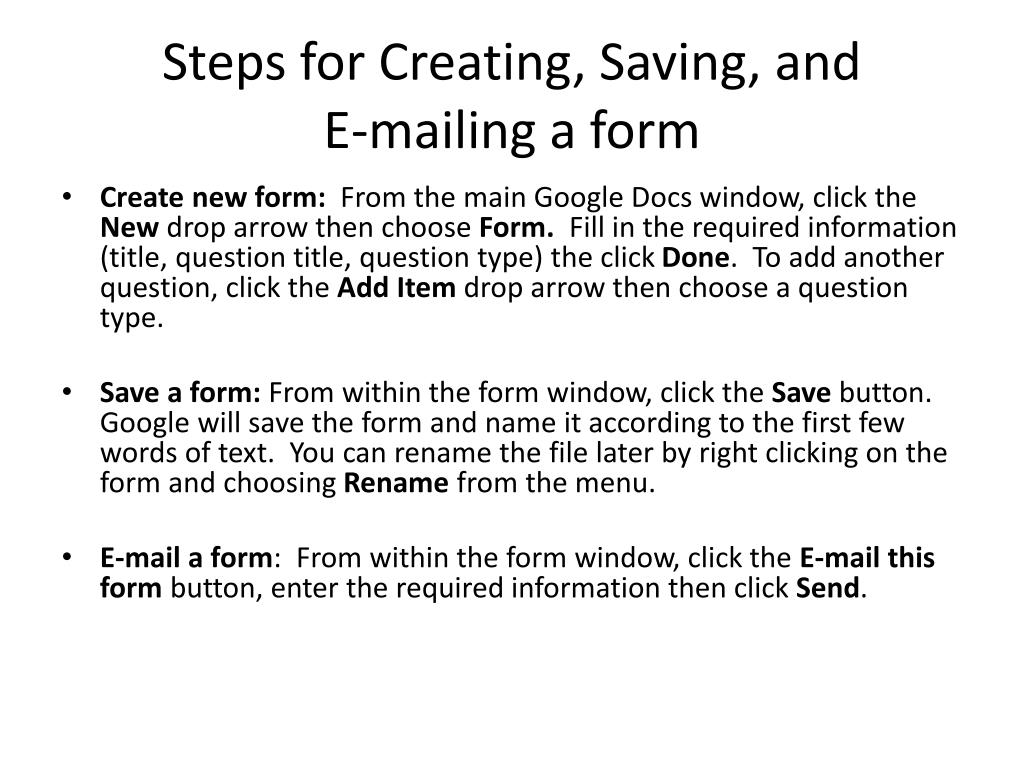 Steps for Creating, Saving, and E-mailing a form

• Create new form: From the main Google Docs window, click the New drop arrow then choose Form. Fill in the required information (title, question title, question type) the click Done. To add another question, click the Add Item drop arrow then choose a question type.

• Save a form: From within the form window, click the Save button. Google will save the form and name it according to the first few words of text. You can rename the file later by right clicking on the form and choosing Rename from the menu.

• E-mail a form: From within the form window, click the E-mail this form button, enter the required information then click Send.